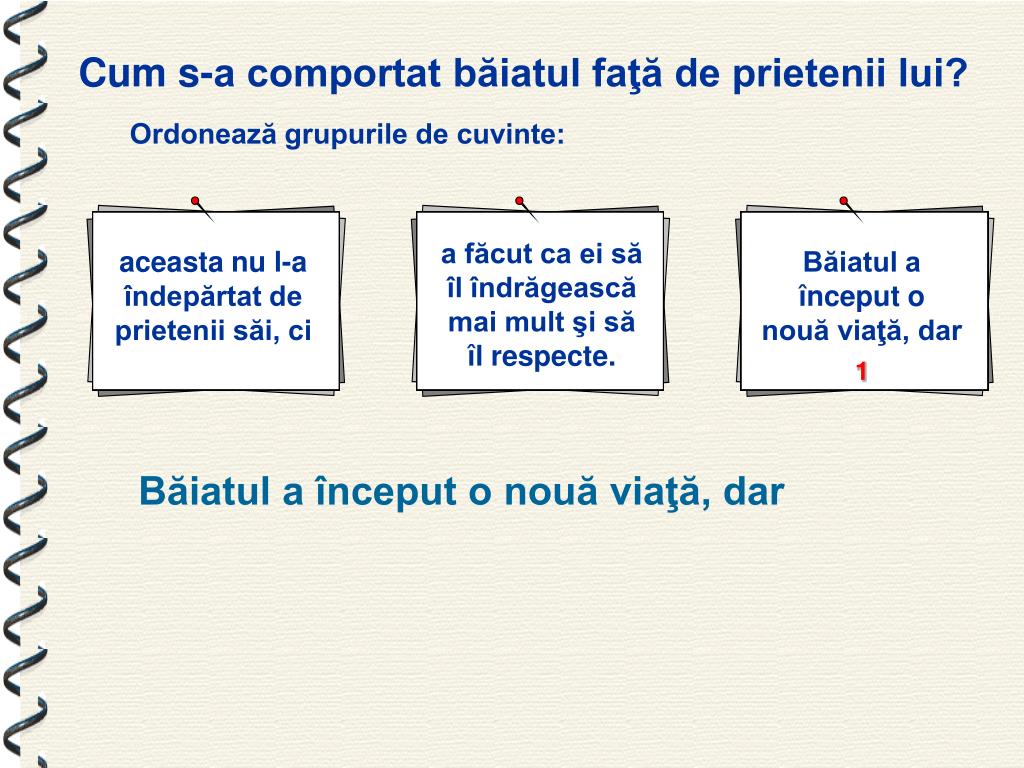 Cum s-a comportat băiatul faţă de prietenii lui?

Ordonează grupurile de cuvinte:

aceasta nu l-a îndepărtat de prietenii săi, ci

a făcut ca ei să îl îndrăgească mai mult şi să îl respecte.

Băiatul a început o nouă viaţă, dar
1

Băiatul a început o nouă viaţă, dar